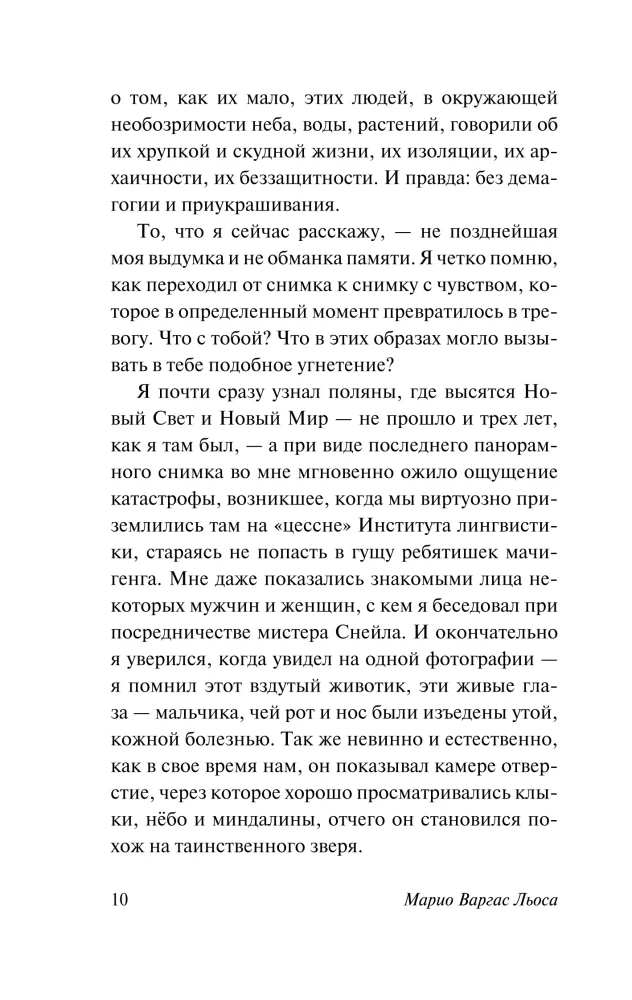 о том, как их мало, этих людей, в окружающей необозримости неба, воды, растений, говорили об их хрупкой и скудной жизни, их изоляции, их архаичности, их беззащитности. И правда: без демагогии и приукрашивания.

То, что я сейчас расскажу, — не позднейшая моя выдумка и не обманка памяти. Я четко помню, как переходил от снимка к снимку с чувством, которое в определенный момент превратилось в тревогу. Что с тобой? Что в этих образах могло вызывать в тебе подобное угнетение?

Я почти сразу узнал поляны, где высятся Новый Свет и Новый Мир — не прошло и трех лет, как я там был, — а при виде последнего панорамного снимка во мне мгновенно ожило ощущение катастрофы, возникшее, когда мы виртуозно приземлились там на «цессне» Института лингвистики, стараясь не попасть в гущу ребятишек мачигенга. Мне даже показались знакомыми лица некоторых мужчин и женщин, с кем я беседовал при посредничестве мистера Снейла. И окончательно я уверился, когда увидел на одной фотографии — я помнил этот вздутый животик, эти живые глаза — мальчика, чей рот и нос были изъедены утой, кожной болезнью. Так же невинно и естественно, как в свое время нам, он показывал камере отверстие, через которое хорошо просматривались клыки, нёбо и миндалины, отчего он становился похож на таинственного зверя.

10 Марио Варгас Льоса